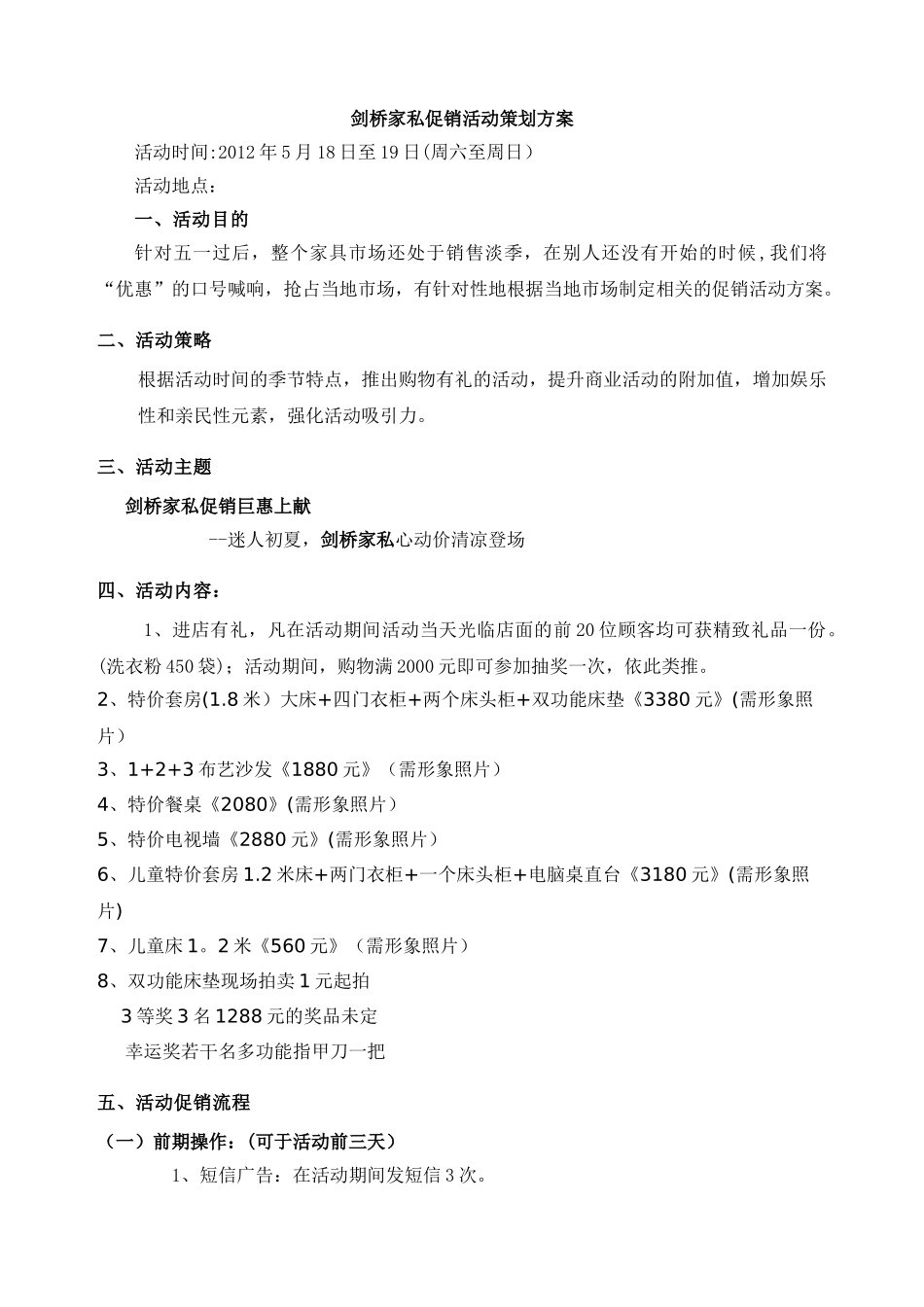 剑桥家私促销活动策划方案

活动时间:2012年5月18日至19日(周六至周日)

活动地点:

一、活动目的

针对五一过后，整个家具市场还处于销售淡季，在别人还没有开始的时候，我们将“优惠”的口号喊响，抢占当地市场，有针对性地根据当地市场制定相关的促销活动方案。

二、活动策略

根据活动时间的季节特点，推出购物有礼的活动，提升商业活动的附加值，增加娱乐性和亲民性元素，强化活动吸引力。

三、活动主题

剑桥家私促销巨惠上献

--迷人初夏，剑桥家私心动价清凉登场

四、活动内容:

1、进店有礼，凡在活动期间活动当天光临店面的前20位顾客均可获精致礼品一份。(洗衣粉450袋)；活动期间，购物满2000元即可参加抽奖一次，依此类推。

2、特价套房(1.8米）大床+四门衣柜+两个床头柜+双功能床垫《3380元》(需形象照片)

3、1+2+3布艺沙发《1880元》（需形象照片）

4、特价餐桌《2080》(需形象照片)

5、特价电视墙《2880元》(需形象照片)

6、儿童特价套房1.2米床+两门衣柜+一个床头柜+电脑桌直台《3180元》(需形象照片)

7、儿童床1。2米《560元》（需形象照片）

8、双功能床垫现场拍卖1元起拍

3等奖3名1288元的奖品未定

幸运奖若干名多功能指甲刀一把

五、活动促销流程

（一）前期操作:（可于活动前三天）

1、短信广告：在活动期间发短信3次。